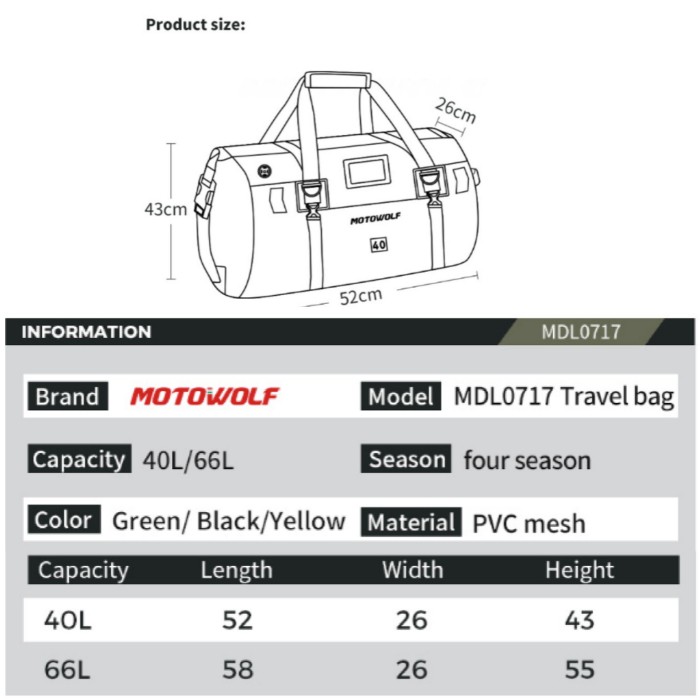 Product size:

26cm

43cm

MOTOWOLF

40

52cm

INFORMATION

MDL0717

Brand MOTOWOLF

Model MDL0717 Travel bag

Capacity 40L/66L

Season four season

Color Green/ Black/Yellow

Material PVC mesh

| Capacity | Length | Width | Height |
|---|---|---|---|
| 40L | 52 | 26 | 43 |
| 66L | 58 | 26 | 55 |